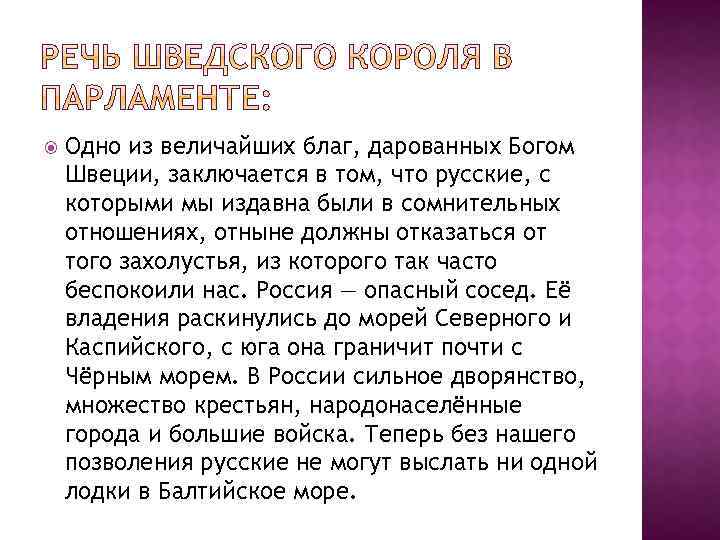 РЕЧЬ ШВЕДСКОГО КОРОЛЯ В ПАРЛАМЕНТЕ:

Одно из величайших благ, дарованных Богом Швеции, заключается в том, что русские, с которыми мы издавна были в сомнительных отношениях, отныне должны отказаться от того захолустья, из которого так часто беспокоили нас. Россия — опасный сосед. Её владения раскинулись до морей Северного и Каспийского, с юга она граничит почти с Чёрным морем. В России сильное дворянство, множество крестьян, народонаселённые города и большие войска. Теперь без нашего позволения русские не могут выслать ни одной лодки в Балтийское море.